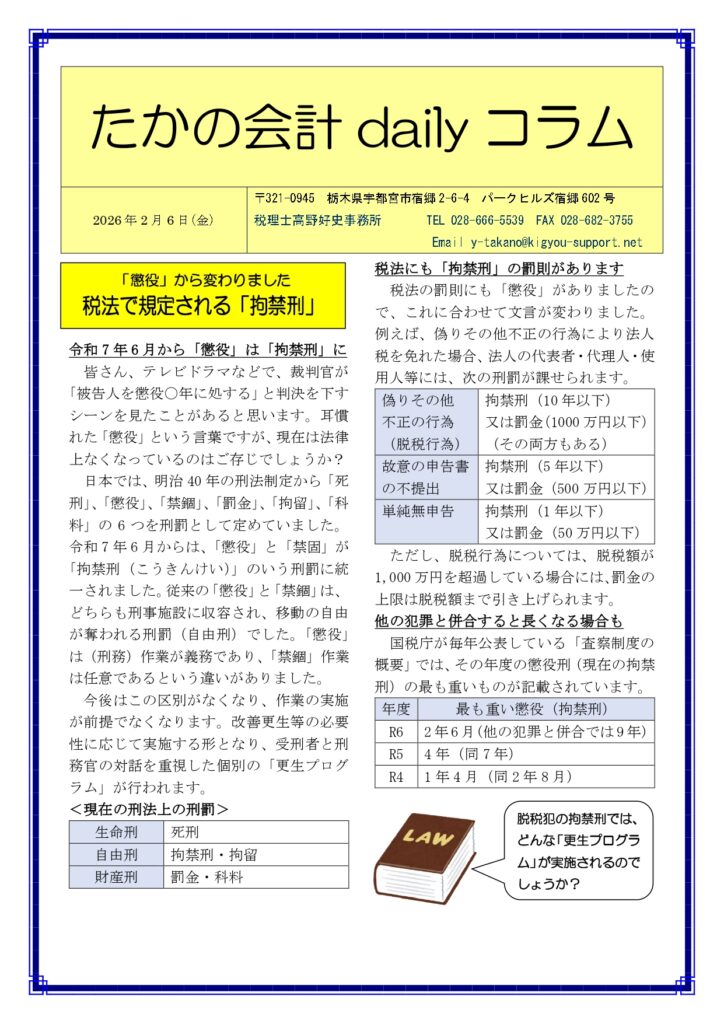 たかの会計 daily コラム

2026年2月6日(金)

〒321-0945 栃木県宇都宮市宿郷2-6-4 パークヒルズ宿郷602号
税理士高野好史事務所 TEL 028-666-5539 FAX 028-682-3755
Email y-takano@kigyou-support.net

「懲役」から変わりました
税法で規定される「拘禁刑」

令和7年6月から「懲役」は「拘禁刑」に

皆さん、テレビドラマなどで、裁判官が「被告人を懲役○年に処する」と判決を下すシーンを見たことがあると思います。耳慣れた「懲役」という言葉ですが、現在は法律上なくなっているのはご存じでしょうか？

日本では、明治40年の刑法制定から「死刑」、「懲役」、「禁錮」、「罰金」、「拘留」、「科料」の6つを刑罰として定めていました。令和7年6月からは、「懲役」と「禁固」が「拘禁刑（こうきんけい）」のいう刑罰に統一されました。従来の「懲役」と「禁錮」は、どちらも刑事施設に収容され、移動の自由が奪われる刑罰（自由刑）でした。「懲役」は（刑務）作業が義務であり、「禁錮」作業は任意であるという違いがありました。

今後はこの区別がなくなり、作業の実施が前提でなくなります。改善更生等の必要性に応じて実施する形となり、受刑者と刑務官の対話を重視した個別の「更生プログラム」が行われます。

＜現在の刑法上の刑罰＞

| 生命刑 | 死刑 |
|---|---|
| 自由刑 | 拘禁刑・拘留 |
| 財産刑 | 罰金・科料 |

税法にも「拘禁刑」の罰則があります

税法の罰則にも「懲役」がありましたので、これに合わせて文言が変わりました。例えば、偽りその他不正の行為により法人税を免れた場合、法人の代表者・代理人・使用人等には、次の刑罰が課せられます。

| 偽りその他不正の行為（脱税行為） | 拘禁刑（10年以下）又は罰金(1000万円以下)（その両方もある） |
|---|---|
| 故意の申告書の不提出 | 拘禁刑（5年以下）又は罰金（500万円以下） |
| 単純無申告 | 拘禁刑（1年以下）又は罰金（50万円以下） |

ただし、脱税行為については、脱税額が1,000万円を超過している場合には、罰金の上限は脱税額まで引き上げられます。

他の犯罪と併合すると長くなる場合も

国税庁が毎年公表している「査察制度の概要」では、その年度の懲役刑（現在の拘禁刑）の最も重いものが記載されています。

| 年度 | 最も重い懲役（拘禁刑） |
|---|---|
| R6 | 2年6月(他の犯罪と併合では9年) |
| R5 | 4年（同7年） |
| R4 | 1年4月（同2年8月） |

LAW

脱税犯の拘禁刑では、どんな「更生プログラム」が実施されるのでしょうか？